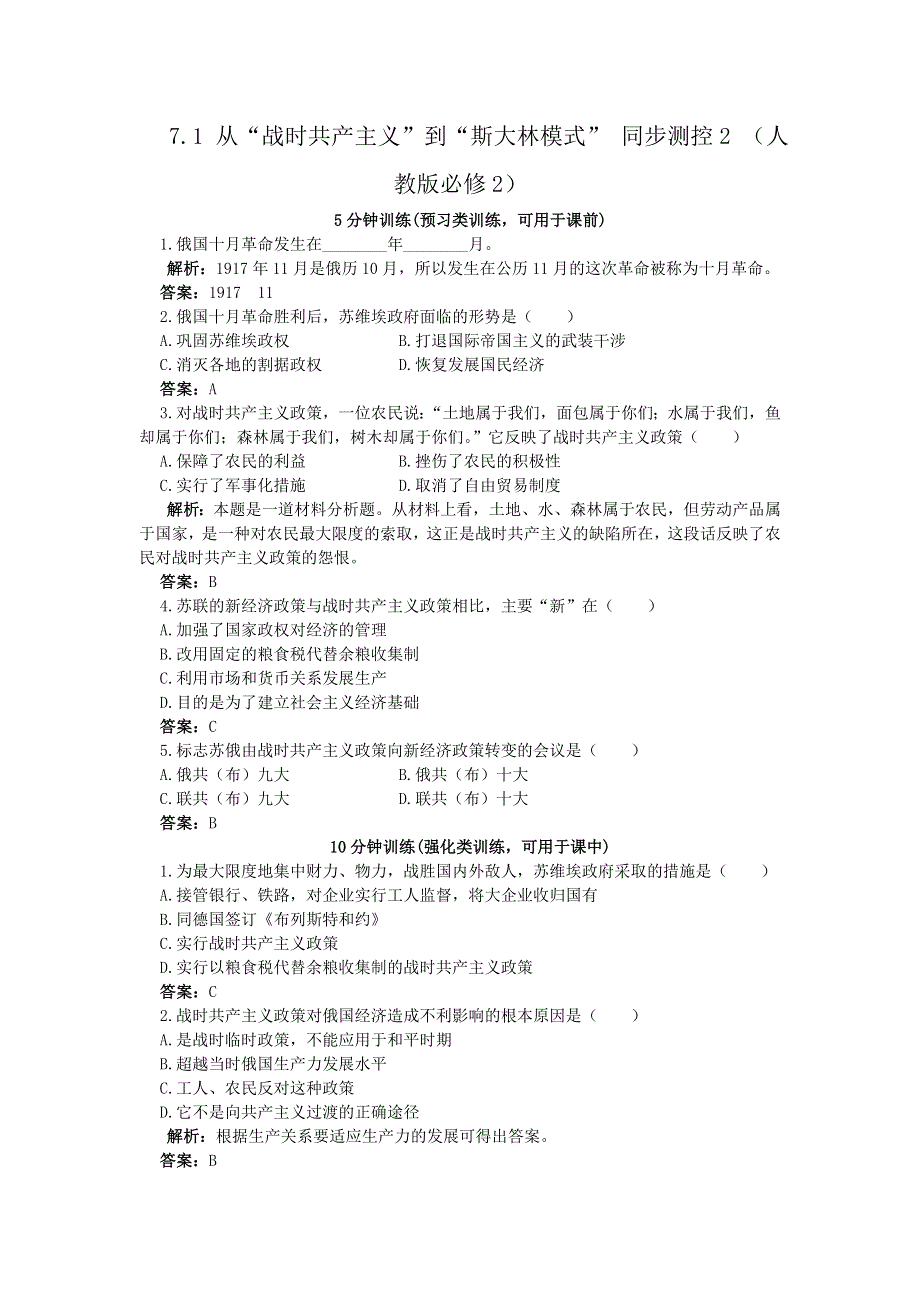 7.1 从“战时共产主义”到“斯大林模式” 同步测控 2 （人教版必修 2）

5 分钟训练(预习类训练，可用于课前)

1.俄国十月革命发生在________年________月。

解析：1917 年 11 月是俄历 10 月，所以发生在公历 11 月的这次革命被称为十月革命。

答案：1917 11

2.俄国十月革命胜利后，苏维埃政府面临的形势是（ ）

A.巩固苏维埃政权 B.打退国际帝国主义的武装干涉

C.消灭各地的割据政权 D.恢复发展国民经济

答案：A

3.对战时共产主义政策，一位农民说：“土地属于我们，面包属于你们；水属于我们，鱼却属于你们；森林属于我们，树木却属于你们。”它反映了战时共产主义政策（ ）

A.保障了农民的利益 B.挫伤了农民的积极性

C.实行了军事化措施 D.取消了自由贸易制度

解析：本题是一道材料分析题。从材料上看，土地、水、森林属于农民，但劳动产品属于国家，是一种对农民最大限度的索取，这正是战时共产主义的缺陷所在，这段话反映了农民对战时共产主义政策的怨恨。

答案：B

4.苏联的新经济政策与战时共产主义政策相比，主要“新”在（ ）

A.加强了国家政权对经济的管理

B.改用固定的粮食税代替余粮收集制

C.利用市场和货币关系发展生产

D.目的是为了建立社会主义经济基础

答案：C

5.标志苏俄由战时共产主义政策向新经济政策转变的会议是（ ）

A.俄共（布）九大 B.俄共（布）十大

C.联共（布）九大 D.联共（布）十大

答案：B

10 分钟训练(强化类训练，可用于课中)

1.为最大限度地集中财力、物力，战胜国内外敌人，苏维埃政府采取的措施是（ ）

A.接管银行、铁路，对企业实行工人监督，将大企业收归国有

B.同德国签订《布列斯特和约》

C.实行战时共产主义政策

D.实行以粮食税代替余粮收集制的战时共产主义政策

答案：C

2.战时共产主义政策对俄国经济造成不利影响的根本原因是（ ）

A.是战时临时政策，不能应用于和平时期

B.超越当时俄国生产力发展水平

C.工人、农民反对这种政策

D.它不是向共产主义过渡的正确途径

解析：根据生产关系要适应生产力的发展可得出答案。

答案：B